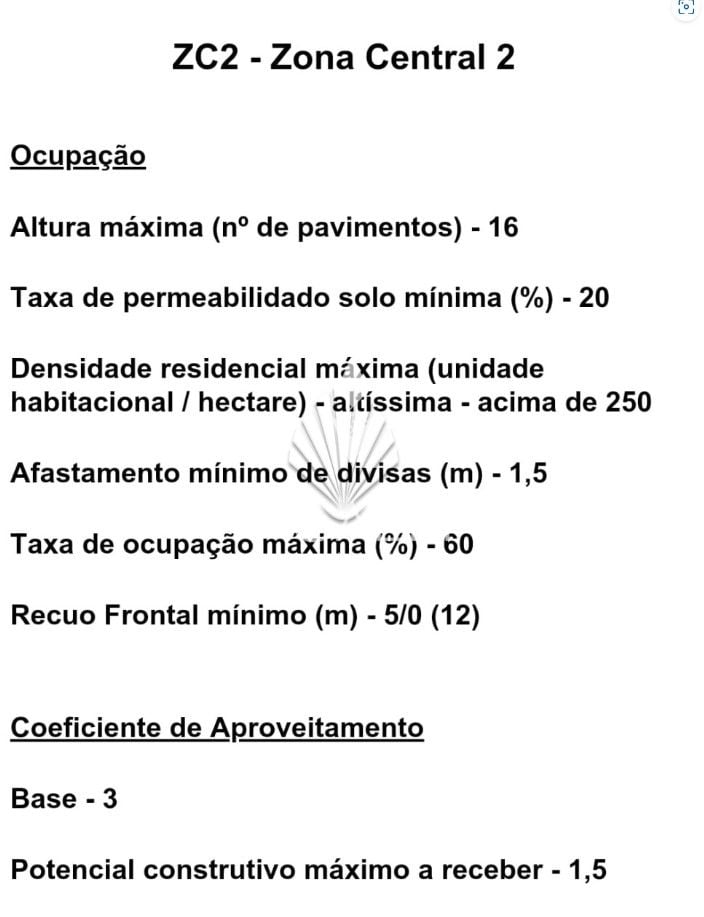 ZC2 - Zona Central 2

Ocupação

Altura máxima (nº de pavimentos) - 16

Taxa de permeabilidado solo mínima (%) - 20

Densidade residencial máxima (unidade habitacional / hectare) - altíssima - acima de 250

Afastamento mínimo de divisas (m) - 1,5

Taxa de ocupação máxima (%) - 60

Recuo Frontal mínimo (m) - 5/0 (12)

Coeficiente de Aproveitamento

Base - 3

Potencial construtivo máximo a receber - 1,5